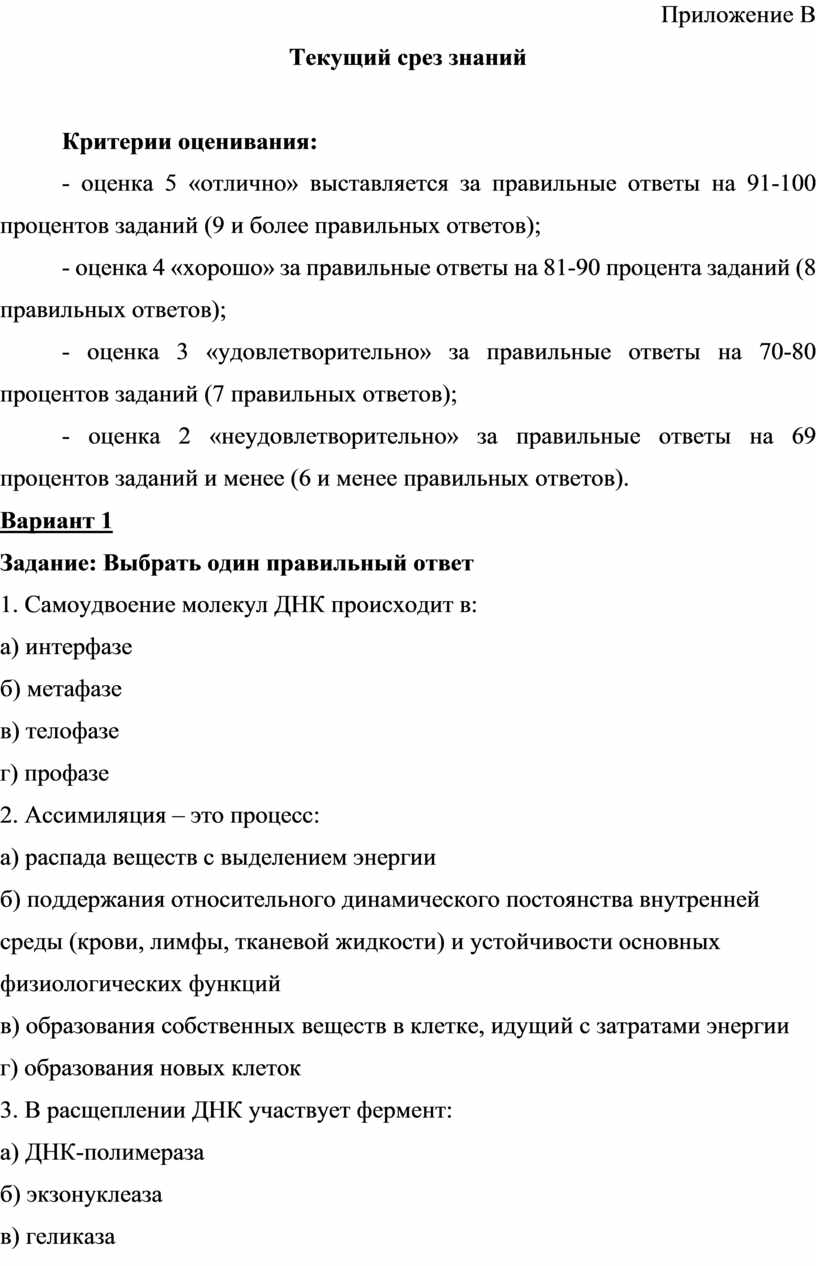 Приложение В

Текущий срез знаний

Критерии оценивания:

- оценка 5 «отлично» выставляется за правильные ответы на 91-100 процентов заданий (9 и более правильных ответов);

- оценка 4 «хорошо» за правильные ответы на 81-90 процента заданий (8 правильных ответов);

- оценка 3 «удовлетворительно» за правильные ответы на 70-80 процентов заданий (7 правильных ответов);

- оценка 2 «неудовлетворительно» за правильные ответы на 69 процентов заданий и менее (6 и менее правильных ответов).

Вариант 1

Задание: Выбрать один правильный ответ

1. Самоудвоение молекул ДНК происходит в:

а) интерфазе

б) метафазе

в) телофазе

г) профазе

2. Ассимиляция – это процесс:

а) распада веществ с выделением энергии

б) поддержания относительного динамического постоянства внутренней среды (крови, лимфы, тканевой жидкости) и устойчивости основных физиологических функций

в) образования собственных веществ в клетке, идущий с затратами энергии

г) образования новых клеток

3. В расщеплении ДНК участвует фермент:

а) ДНК-полимераза

б) экзонуклеаза

в) геликаза